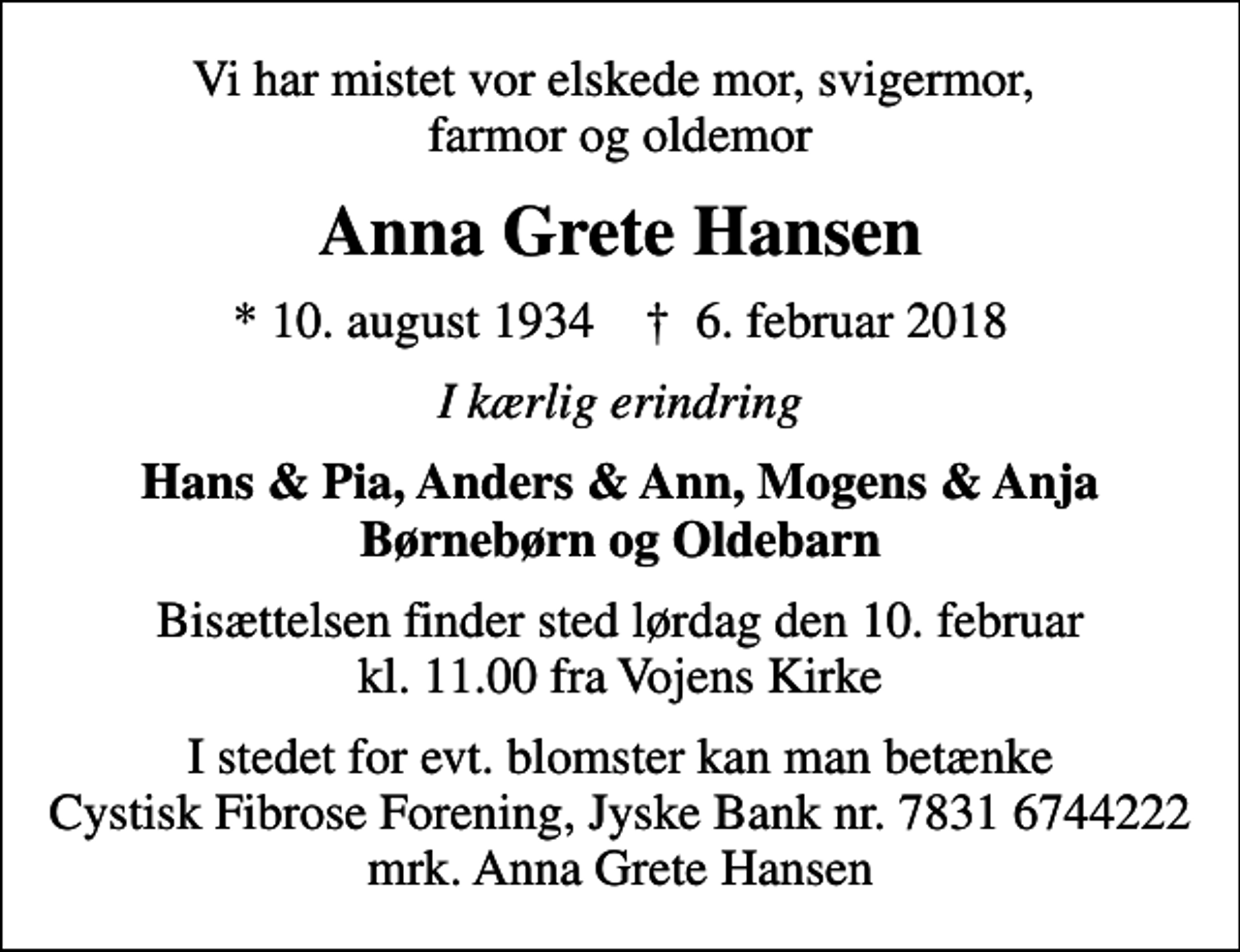 Vi har mistet vor elskede mor, svigermor, farmor og oldemor

Anna Grete Hansen

* 10. august 1934 † 6. februar 2018

I kærlig erindring

Hans & Pia, Anders & Ann, Mogens & Anja
Børnebørn og Oldebarn

Bisættelsen finder sted lørdag den 10. februar kl. 11.00 fra Vojens Kirke

I stedet for evt. blomster kan man betænke Cystisk Fibrose Forening, Jyske Bank nr. 7831 6744222 mrk. Anna Grete Hansen